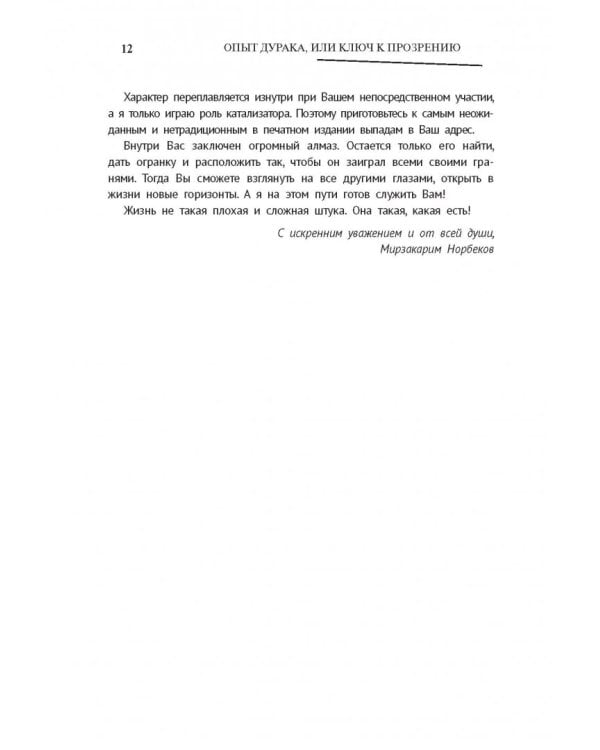 12 ОПЫТ ДУРАКА, ИЛИ КЛЮЧ К ПРОЗРЕНИЮ

Характер переплавляется изнутри при Вашем непосредственном участии, а я только играю роль катализатора. Поэтому приготовьтесь к самым неожиданным и нетрадиционным в печатном издании выпадам в Ваш адрес.

Внутри Вас заключен огромный алмаз. Остается только его найти, дать огранку и расположить так, чтобы он заиграл всеми своими гранями. Тогда Вы сможете взглянуть на все другими глазами, открыть в жизни новые горизонты. А я на этом пути готов служить Вам!

Жизнь не такая плохая и сложная штука. Она такая, какая есть!

С искренним уважением и от всей души,
Мирзакарим Норбеков